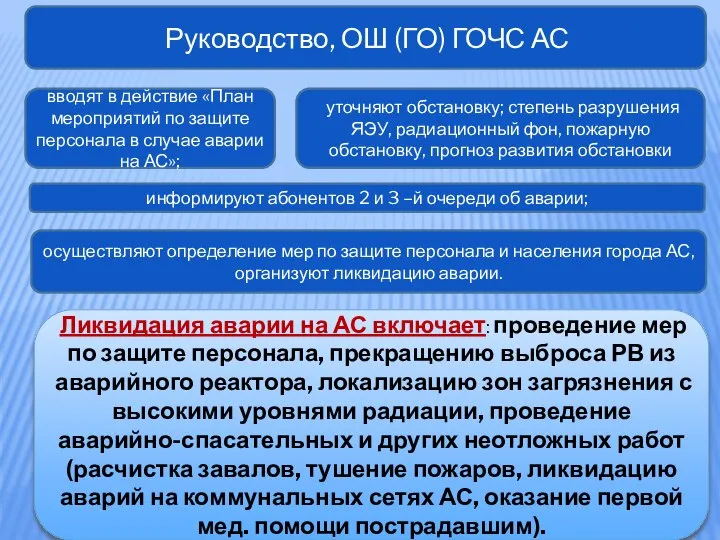 Руководство, ОШ (ГО) ГОЧС АС

вводят в действие «План мероприятий по защите персонала в случае аварии на АС»;

уточняют обстановку; степень разрушения ЯЭУ, радиационный фон, пожарную обстановку, прогноз развития обстановки

информируют абонентов 2 и 3 –й очереди об аварии;

осуществляют определение мер по защите персонала и населения города АС, организуют ликвидацию аварии.

Ликвидация аварии на АС включает: проведение мер по защите персонала, прекращению выброса РВ из аварийного реактора, локализацию зон загрязнения с высокими уровнями радиации, проведение аварийно-спасательных и других неотложных работ (расчистка завалов, тушение пожаров, ликвидацию аварий на коммунальных сетях АС, оказание первой мед. помощи пострадавшим).